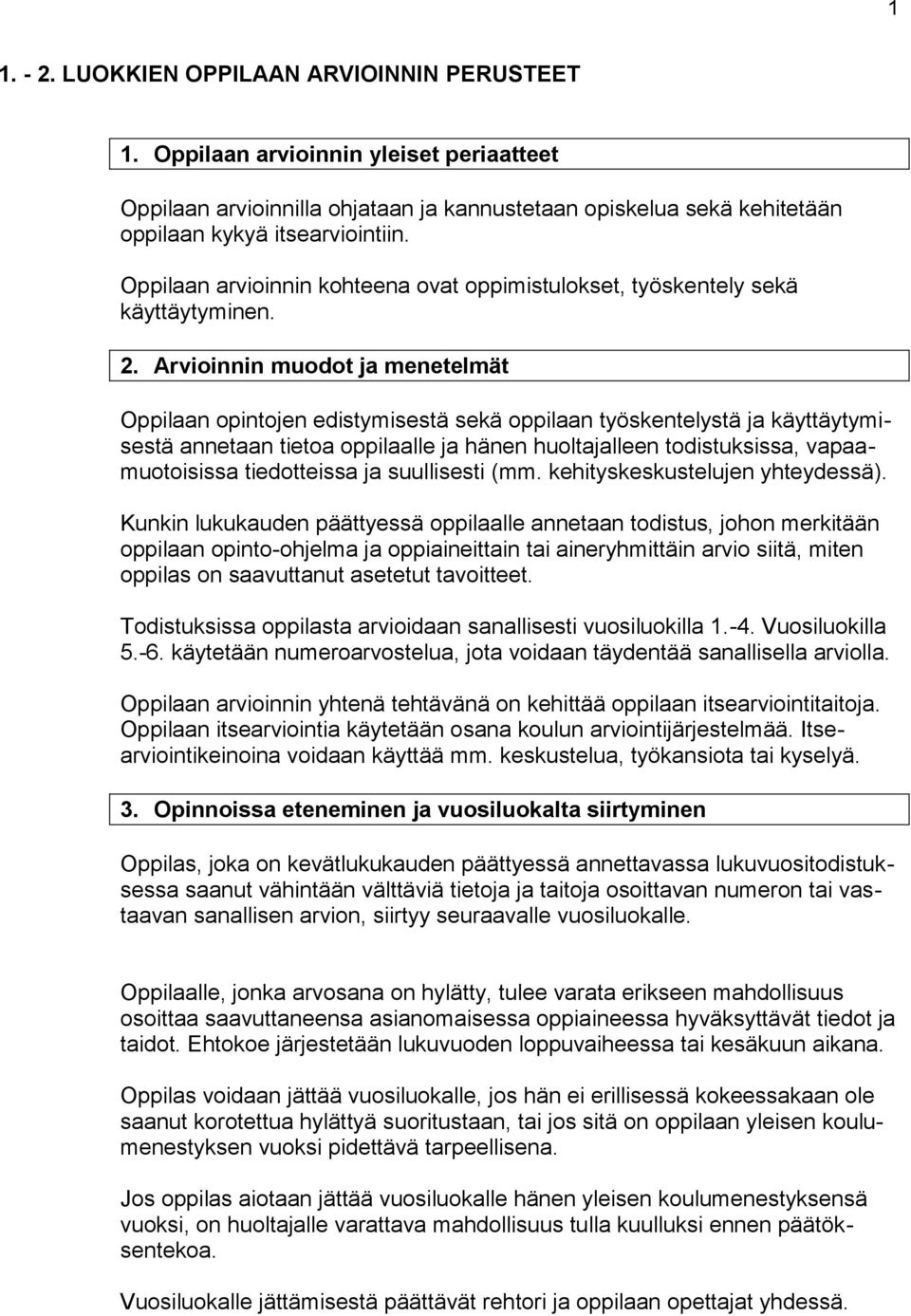 1

1. - 2. LUOKKIEN OPPILAAN ARVIOINNIN PERUSTEET

1. Oppilaan arvioinnin yleiset periaatteet

Oppilaan arvioinnilla ohjataan ja kannustetaan opiskelua sekä kehitetään oppilaan kykyä itsearviointiin.

Oppilaan arvioinnin kohteena ovat oppimistulokset, työskentely sekä käyttäytyminen.

2. Arvioinnin muodot ja menetelmät

Oppilaan opintojen edistymisestä sekä oppilaan työskentelystä ja käyttäytymisestä annetaan tietoa oppilaalle ja hänen huoltajalleen todistuksissa, vapaamuotoisissa tiedotteissa ja suullisesti (mm. kehityskeskustelujen yhteydessä).

Kunkin lukukauden päättyessä oppilaalle annetaan todistus, johon merkitään oppilaan opinto-ohjelma ja oppiaineittain tai aineryhmittäin arvio siitä, miten oppilas on saavuttanut asetetut tavoitteet.

Todistuksissa oppilasta arvioidaan sanallisesti vuosiluokilla 1.-4. Vuosiluokilla 5.-6. käytetään numeroarvostelua, jota voidaan täydentää sanallisella arviolla.

Oppilaan arvioinnin yhtenä tehtävänä on kehittää oppilaan itsearviointitaitoja. Oppilaan itsearviointia käytetään osana koulun arviointijärjestelmää. Itsearviointikeinoina voidaan käyttää mm. keskustelua, työkansiota tai kyselyä.

3. Opinnoissa eteneminen ja vuosiluokalta siirtyminen

Oppilas, joka on kevätlukukauden päättyessä annettavassa lukuvuositodistuksessa saanut vähintään välttäviä tietoja ja taitoja osoittavan numeron tai vastaavan sanallisen arvion, siirtyy seuraavalle vuosiluokalle.

Oppilaalle, jonka arvosana on hylätty, tulee varata erikseen mahdollisuus osoittaa saavuttaneensa asianomaisessa oppiaineessa hyväksyttävät tiedot ja taidot. Ehtokoe järjestetään lukuvuoden loppuvaiheessa tai kesäkuun aikana.

Oppilas voidaan jättää vuosiluokalle, jos hän ei erillisessä kokeessakaan ole saanut korotettua hylättyä suoritustaan, tai jos sitä on oppilaan yleisen koulumenestyksen vuoksi pidettävä tarpeellisena.

Jos oppilas aiotaan jättää vuosiluokalle hänen yleisen koulumenestyksensä vuoksi, on huoltajalle varattava mahdollisuus tulla kuulluksi ennen päätöksentekoa.

Vuosiluokalle jättämisestä päättävät rehtori ja oppilaan opettajat yhdessä.